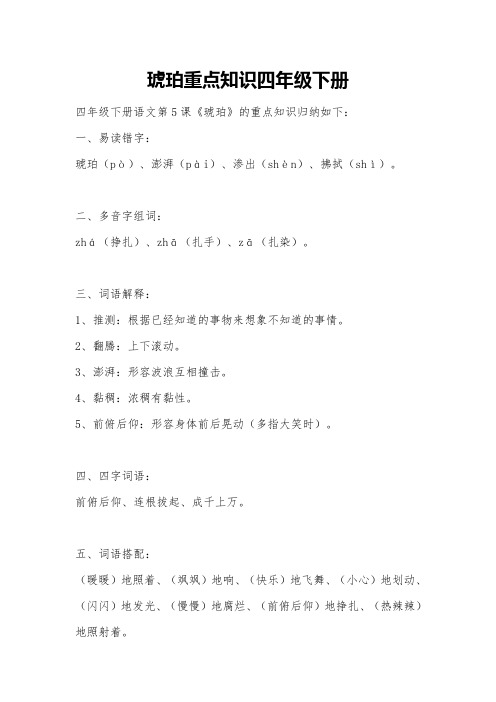 琥珀重点知识四年级下册

四年级下册语文第5课《琥珀》的重点知识归纳如下：

一、易读错字：

琥珀（pò）、澎湃（pài）、渗出（shèn）、拂拭（shì）。

二、多音字组词：

zhá（挣扎）、zhā（扎手）、zā（扎染）。

三、词语解释：

1、推测：根据已经知道的事物来想象不知道的事情。

2、翻腾：上下滚动。

3、澎湃：形容波浪互相撞击。

4、黏稠：浓稠有黏性。

5、前俯后仰：形容身体前后晃动（多指大笑时）。

四、四字词语：

前俯后仰、连根拔起、成千上万。

五、词语搭配：

（暖暖）地照着、（飒飒）地响、（快乐）地飞舞、（小心）地划动、（闪闪）地发光、（慢慢）地腐烂、（前俯后仰）地挣扎、（热辣辣）地照射着。